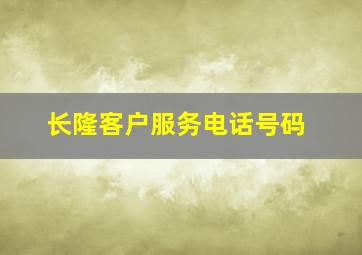 长隆客户服务电话号码